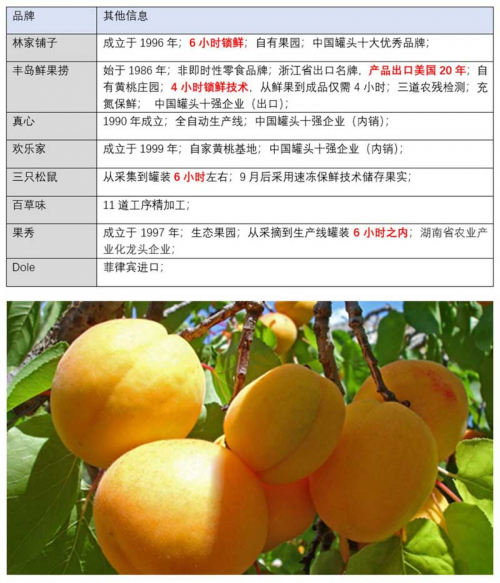 | 品牌 | 其他信息 |
|---|---|
| 林家铺子 | 成立于1996年；6小时锁鲜；自有果园；中国罐头十大优秀品牌； |
| 丰岛鲜果捞 | 始于1986年；非即时性零食品牌；浙江省出口名牌，产品出口美国20年；自有黄桃庄园；4小时锁鲜技术，从鲜果到成品仅需4小时；三道农残检测；充氮保鲜； 中国罐头十强企业（出口）； |
| 真心 | 1990年成立；全自动生产线；中国罐头十强企业（内销）； |
| 欢乐家 | 成立于1999年；自家黄桃基地；中国罐头十强企业（内销）； |
| 三只松鼠 | 从采集到罐装6小时左右；9月后采用速冻保鲜技术储存果实； |
| 百草味 | 11道工序精加工； |
| 果秀 | 成立于1997年；生态果园；从采摘到生产线罐装6小时之内；湖南省农业产业化龙头企业； |
| Dole | 菲律宾进口； |